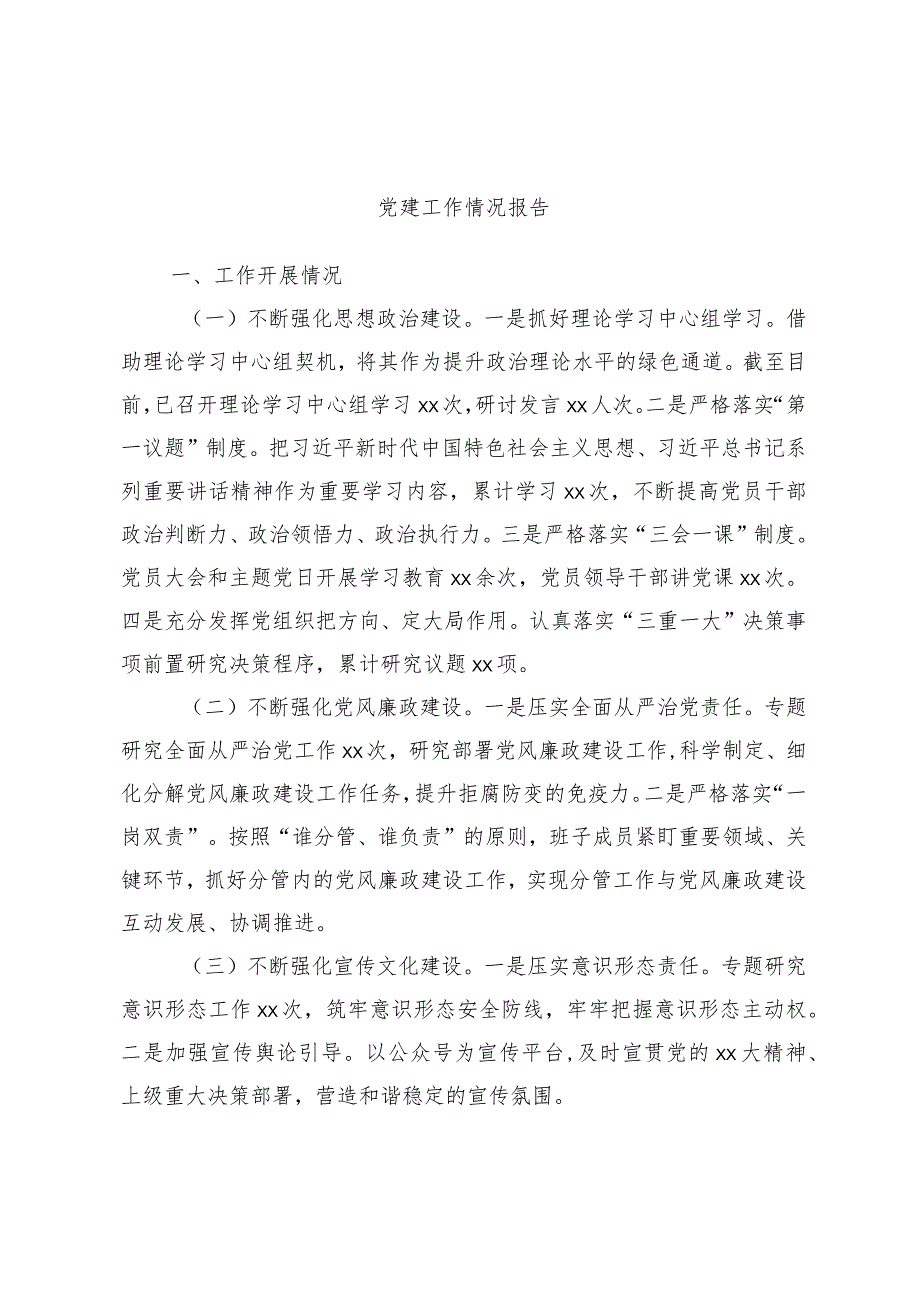 党建工作情况报告

一、工作开展情况

（一）不断强化思想政治建设。一是抓好理论学习中心组学习。借助理论学习中心组契机，将其作为提升政治理论水平的绿色通道。截至目前，已召开理论学习中心组学习xx次，研讨发言xx人次。二是严格落实“第一议题”制度。把习近平新时代中国特色社会主义思想、习近平总书记系列重要讲话精神作为重要学习内容，累计学习xx次，不断提高党员干部政治判断力、政治领悟力、政治执行力。三是严格落实“三会一课”制度。党员大会和主题党日开展学习教育xx余次，党员领导干部讲党课xx次。四是充分发挥党组织把方向、定大局作用。认真落实“三重一大”决策事项前置研究决策程序，累计研究议题xx项。

（二）不断强化党风廉政建设。一是压实全面从严治党责任。专题研究全面从严治党工作xx次，研究部署党风廉政建设工作，科学制定、细化分解党风廉政建设工作任务，提升拒腐防变的免疫力。二是严格落实“一岗双责”。按照“谁分管、谁负责”的原则，班子成员紧盯重要领域、关键环节，抓好分管内的党风廉政建设工作，实现分管工作与党风廉政建设互动发展、协调推进。

（三）不断强化宣传文化建设。一是压实意识形态责任。专题研究意识形态工作xx次，筑牢意识形态安全防线，牢牢把握意识形态主动权。二是加强宣传舆论引导。以公众号为宣传平台，及时宣贯党的xx大精神、上级重大决策部署，营造和谐稳定的宣传氛围。